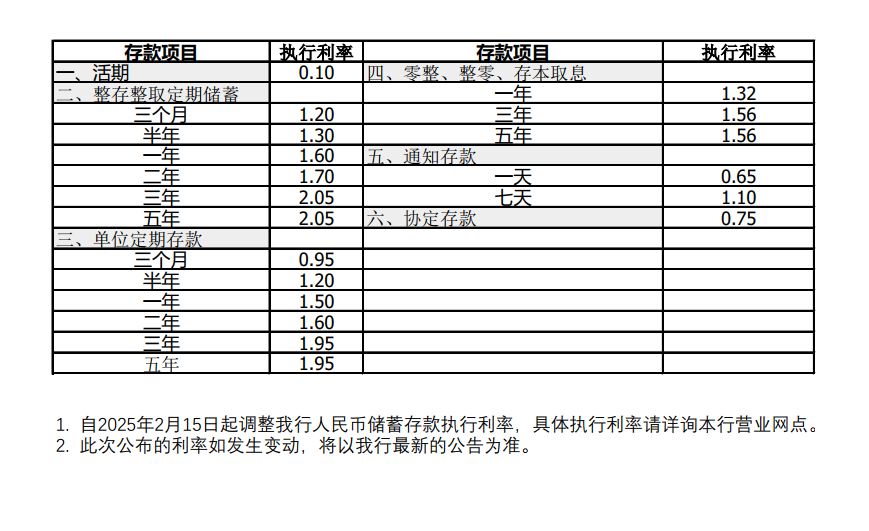 | 存款项目 | 执行利率 | 存款项目 | 执行利率 |
|---|---|---|---|
| 一、活期 | 0.10 | 四、零整、整零、存本取息 | |
| 二、整存整取定期储蓄 | | 一年 | 1.32 |
| 三个月 | 1.20 | 三年 | 1.56 |
| 半年 | 1.30 | 五年 | 1.56 |
| 一年 | 1.60 | 五、通知存款 | |
| 二年 | 1.70 | 一天 | 0.65 |
| 三年 | 2.05 | 七天 | 1.10 |
| 五年 | 2.05 | 六、协定存款 | 0.75 |
| 三、单位定期存款 | | | |
| 三个月 | 0.95 | | |
| 半年 | 1.20 | | |
| 一年 | 1.50 | | |
| 二年 | 1.60 | | |
| 三年 | 1.95 | | |
| 五年 | 1.95 | | |

1. 自2025年2月15日起调整我行人民币储蓄存款执行利率，具体执行利率请详询本行营业网点。
2. 此次公布的利率如发生变动，将以我行最新的公告为准。